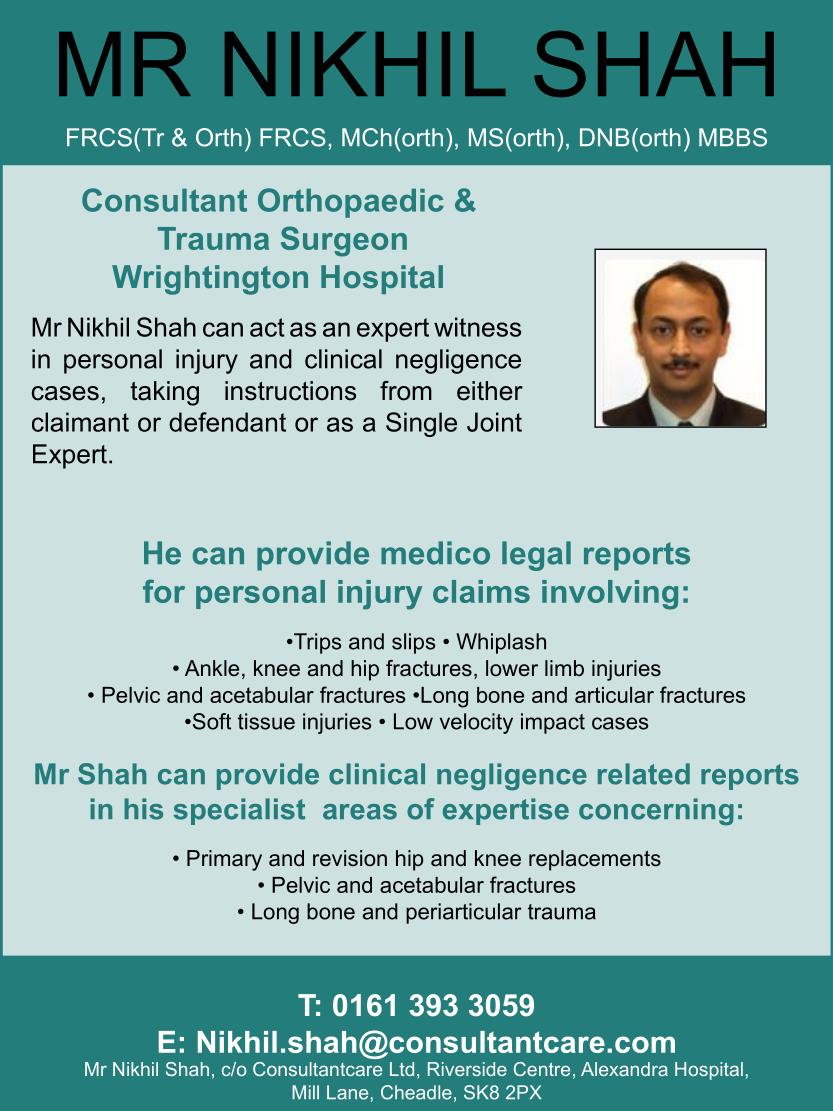 MR NIKHIL SHAH

FRCS(Tr & Orth) FRCS, MCh(orth), MS(orth), DNB(orth) MBBS

Consultant Orthopaedic & Trauma Surgeon Wrightington Hospital

Mr Nikhil Shah can act as an expert witness in personal injury and clinical negligence cases, taking instructions from either claimant or defendant or as a Single Joint Expert.

He can provide medico legal reports for personal injury claims involving:

•Trips and slips • Whiplash
• Ankle, knee and hip fractures, lower limb injuries
• Pelvic and acetabular fractures •Long bone and articular fractures
•Soft tissue injuries • Low velocity impact cases

Mr Shah can provide clinical negligence related reports in his specialist areas of expertise concerning:

• Primary and revision hip and knee replacements
• Pelvic and acetabular fractures
• Long bone and periarticular trauma

T: 0161 393 3059
E: Nikhil.shah@consultantcare.com
Mr Nikhil Shah, c/o Consultantcare Ltd, Riverside Centre, Alexandra Hospital, Mill Lane, Cheadle, SK8 2PX